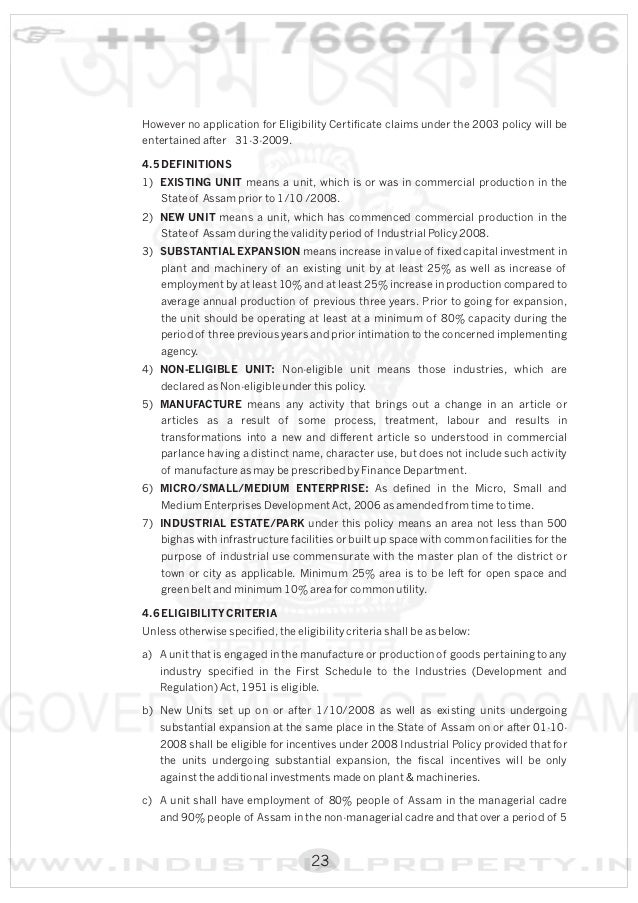 ++ 91 7666717696
অসম চৰকাৰ

However no application for Eligibility Certificate claims under the 2003 policy will be entertained after 31-3-2009.

4.5 DEFINITIONS

1) EXISTING UNIT means a unit, which is or was in commercial production in the State of Assam prior to 1/10 /2008.

2) NEW UNIT means a unit, which has commenced commercial production in the State of Assam during the validity period of Industrial Policy 2008.

3) SUBSTANTIAL EXPANSION means increase in value of fixed capital investment in plant and machinery of an existing unit by at least 25% as well as increase of employment by at least 10% and at least 25% increase in production compared to average annual production of previous three years. Prior to going for expansion, the unit should be operating at least at a minimum of 80% capacity during the period of three previous years and prior intimation to the concerned implementing agency.

4) NON-ELIGIBLE UNIT: Non-eligible unit means those industries, which are declared as Non-eligible under this policy.

5) MANUFACTURE means any activity that brings out a change in an article or articles as a result of some process, treatment, labour and results in transformations into a new and different article so understood in commercial parlance having a distinct name, character use, but does not include such activity of manufacture as may be prescribed by Finance Department.

6) MICRO/SMALL/MEDIUM ENTERPRISE: As defined in the Micro, Small and Medium Enterprises Development Act, 2006 as amended from time to time.

7) INDUSTRIAL ESTATE/PARK under this policy means an area not less than 500 bighas with infrastructure facilities or built up space with common facilities for the purpose of industrial use commensurate with the master plan of the district or town or city as applicable. Minimum 25% area is to be left for open space and green belt and minimum 10% area for common utility.

4.6 ELIGIBILITY CRITERIA

Unless otherwise specified, the eligibility criteria shall be as below:

a) A unit that is engaged in the manufacture or production of goods pertaining to any industry specified in the First Schedule to the Industries (Development and Regulation) Act, 1951 is eligible.

b) New Units set up on or after 1/10/2008 as well as existing units undergoing substantial expansion at the same place in the State of Assam on or after 01-10-2008 shall be eligible for incentives under 2008 Industrial Policy provided that for the units undergoing substantial expansion, the fiscal incentives will be only against the additional investments made on plant & machineries.

c) A unit shall have employment of 80% people of Assam in the managerial cadre and 90% people of Assam in the non-managerial cadre and that over a period of 5

GOVERNMENT OF ASSAM

WWW.INDUSTRIALPROPERTY.IN

23